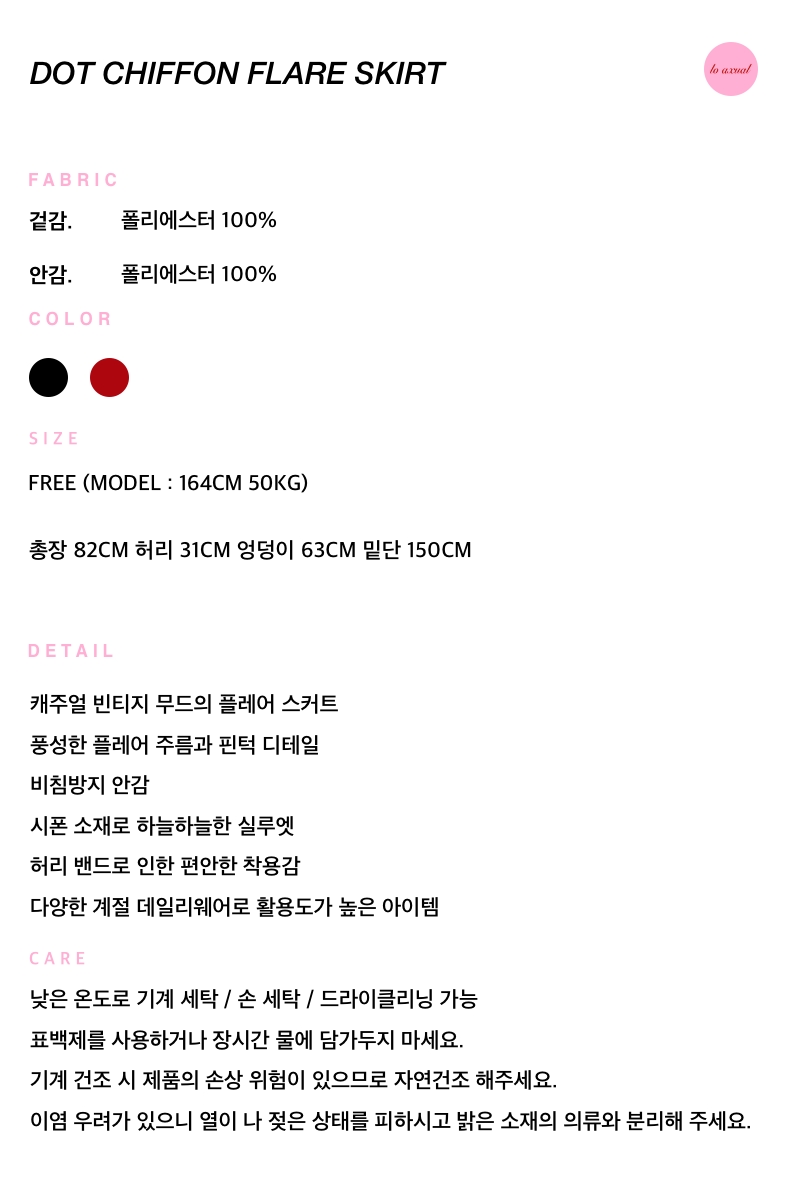 DOT CHIFFON FLARE SKIRT

to axual

FABRIC

겉감. 폴리에스터 100%

안감. 폴리에스터 100%

COLOR

SIZE

FREE (MODEL : 164CM 50KG)

총장 82CM 허리 31CM 엉덩이 63CM 밑단 150CM

DETAIL

캐주얼 빈티지 무드의 플레어 스커트
풍성한 플레어 주름과 핀턱 디테일
비침방지 안감
시폰 소재로 하늘하늘한 실루엣
허리 밴드로 인한 편안한 착용감
다양한 계절 데일리웨어로 활용도가 높은 아이템

CARE

낮은 온도로 기계 세탁 / 손 세탁 / 드라이클리닝 가능
표백제를 사용하거나 장시간 물에 담가두지 마세요.
기계 건조 시 제품의 손상 위험이 있으므로 자연건조 해주세요.
이염 우려가 있으니 열이 나 젖은 상태를 피하시고 밝은 소재의 의류와 분리해 주세요.